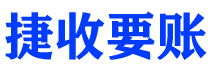 捷收要账